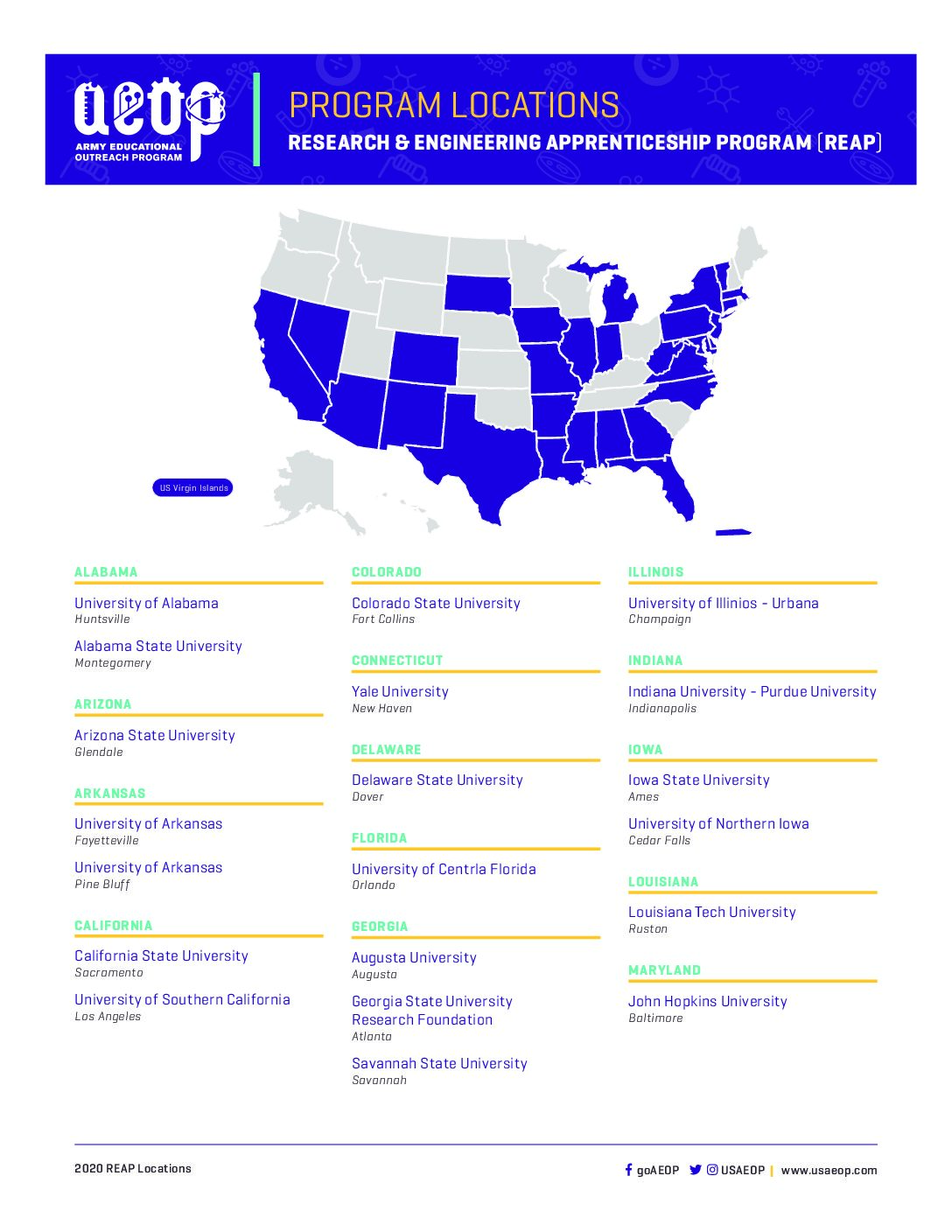 aeop
ARMY EDUCATIONAL OUTREACH PROGRAM

PROGRAM LOCATIONS
RESEARCH & ENGINEERING APPRENTICESHIP PROGRAM (REAP)

US Virgin Islands

ALABAMA

University of Alabama
Huntsville

Alabama State University
Montegomery

ARIZONA

Arizona State University
Glendale

ARKANSAS

University of Arkansas
Fayetteville

University of Arkansas
Pine Bluff

CALIFORNIA

California State University
Sacramento

University of Southern California
Los Angeles

COLORADO

Colorado State University
Fort Collins

CONNECTICUT

Yale University
New Haven

DELAWARE

Delaware State University
Dover

FLORIDA

University of Centrla Florida
Orlando

GEORGIA

Augusta University
Augusta

Georgia State University Research Foundation
Atlanta

Savannah State University
Savannah

ILLINOIS

University of Illinios - Urbana
Champaign

INDIANA

Indiana University - Purdue University
Indianapolis

IOWA

Iowa State University
Ames

University of Northern Iowa
Cedar Falls

LOUISIANA

Louisiana Tech University
Ruston

MARYLAND

John Hopkins University
Baltimore

2020 REAP Locations

goAEOP USAEOP | www.usaeop.com